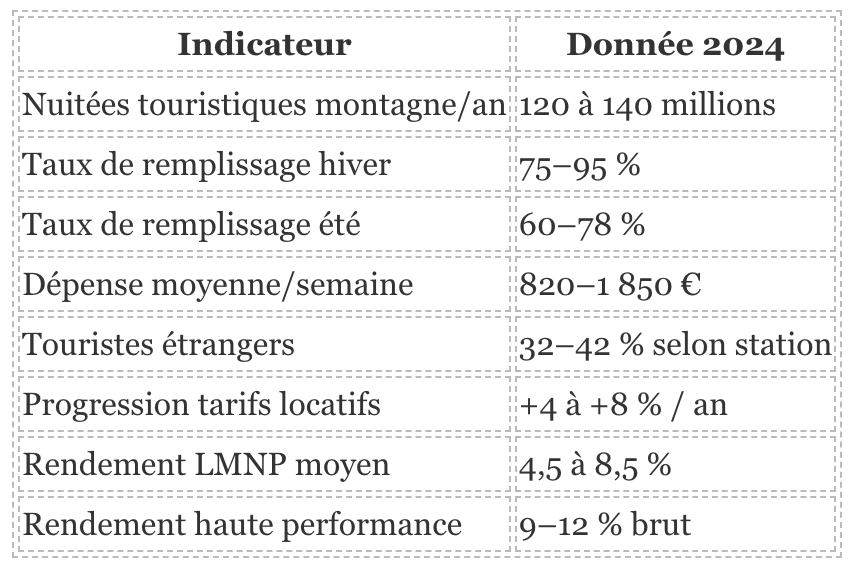 | Indicateur | Donnée 2024 |
|---|---|
| Nuitées touristiques montagne/an | 120 à 140 millions |
| Taux de remplissage hiver | 75–95 % |
| Taux de remplissage été | 60–78 % |
| Dépense moyenne/semaine | 820–1 850 € |
| Touristes étrangers | 32–42 % selon station |
| Progression tarifs locatifs | +4 à +8 % / an |
| Rendement LMNP moyen | 4,5 à 8,5 % |
| Rendement haute performance | 9–12 % brut |